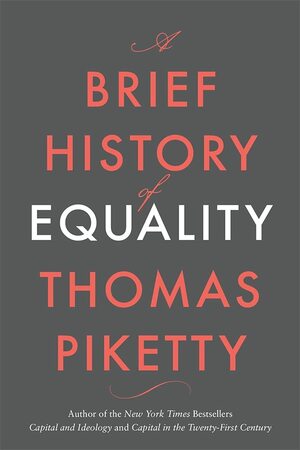 A

BRIEF HISTORY

of

EQUALITY

THOMAS PIKETTY

Author of the New York Times Bestsellers
Capital and Ideology and Capital in the Twenty-First Century